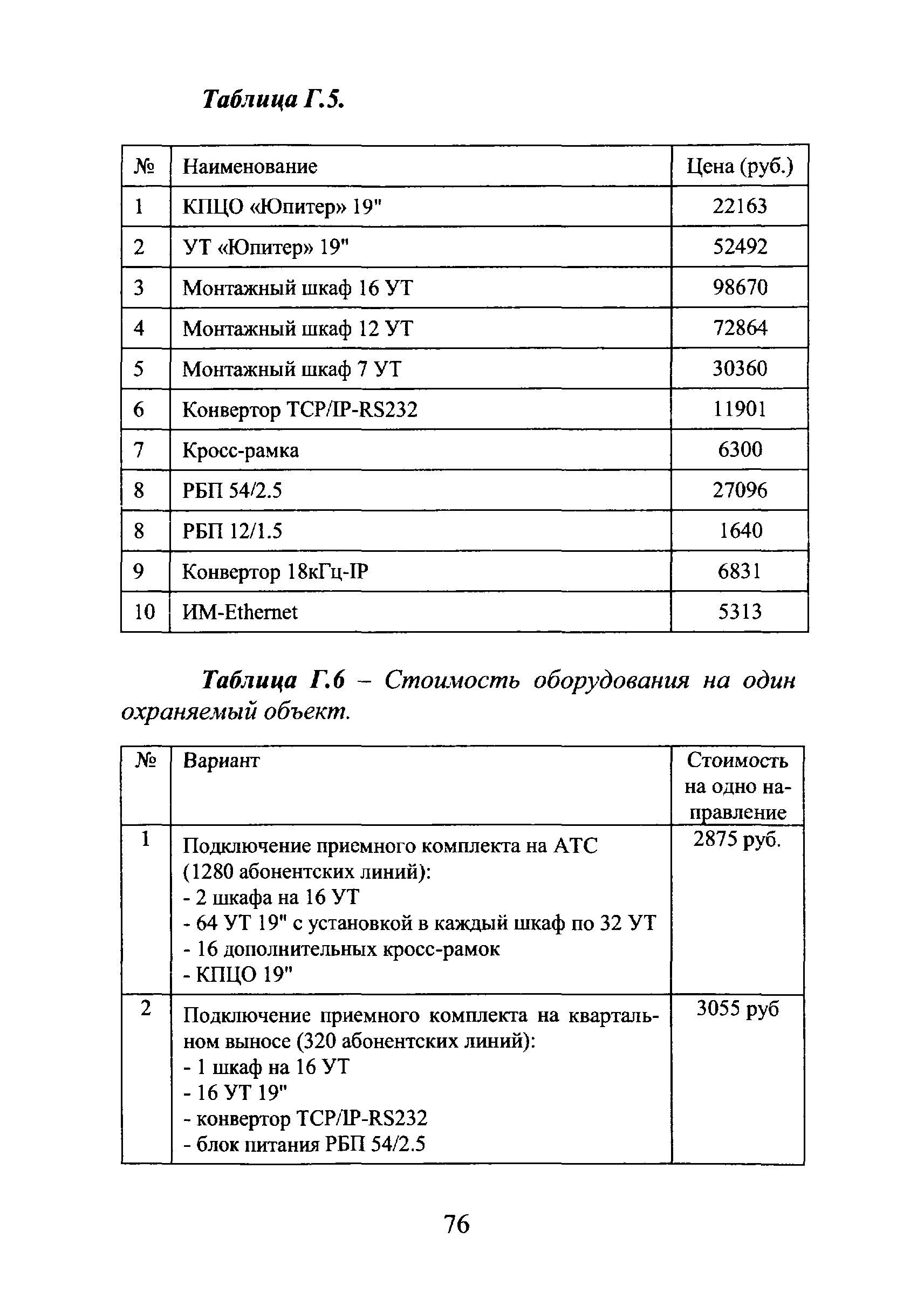 Таблица Г.5.

| № | Наименование | Цена (руб.) |
|---|---|---|
| 1 | КПЦО «Юпитер» 19" | 22163 |
| 2 | УТ «Юпитер» 19" | 52492 |
| 3 | Монтажный шкаф 16 УТ | 98670 |
| 4 | Монтажный шкаф 12 УТ | 72864 |
| 5 | Монтажный шкаф 7 УТ | 30360 |
| 6 | Конвертор TCP/IP-RS232 | 11901 |
| 7 | Кросс-рамка | 6300 |
| 8 | РБП 54/2.5 | 27096 |
| 8 | РБП 12/1.5 | 1640 |
| 9 | Конвертор 18кГц-IP | 6831 |
| 10 | ИМ-Ethernet | 5313 |

Таблица Г.6 – Стоимость оборудования на один охраняемый объект.

| № | Вариант | Стоимость на одно направление |
|---|---|---|
| 1 | Подключение приемного комплекта на АТС (1280 абонентских линий): - 2 шкафа на 16 УТ - 64 УТ 19" с установкой в каждый шкаф по 32 УТ - 16 дополнительных кросс-рамок - КПЦО 19" | 2875 руб. |
| 2 | Подключение приемного комплекта на квартальном выносе (320 абонентских линий): - 1 шкаф на 16 УТ - 16 УТ 19" - конвертор TCP/IP-RS232 - блок питания РБП 54/2.5 | 3055 руб |

76